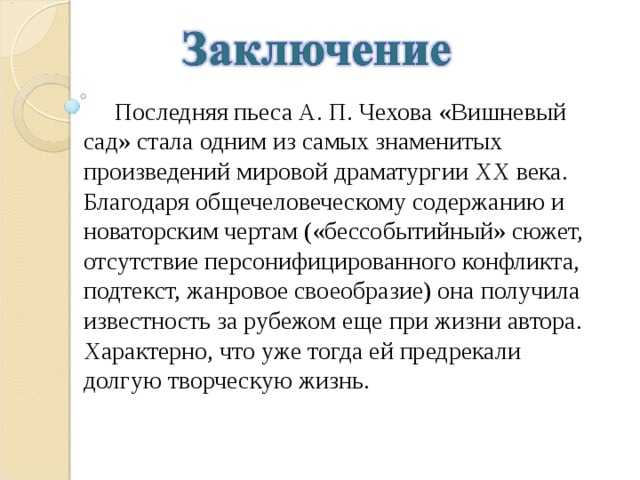 Заключение

Последняя пьеса А. П. Чехова «Вишневый сад» стала одним из самых знаменитых произведений мировой драматургии XX века. Благодаря общечеловеческому содержанию и новаторским чертам («бессобытийный» сюжет, отсутствие персонифицированного конфликта, подтекст, жанровое своеобразие) она получила известность за рубежом еще при жизни автора. Характерно, что уже тогда ей предрекали долгую творческую жизнь.